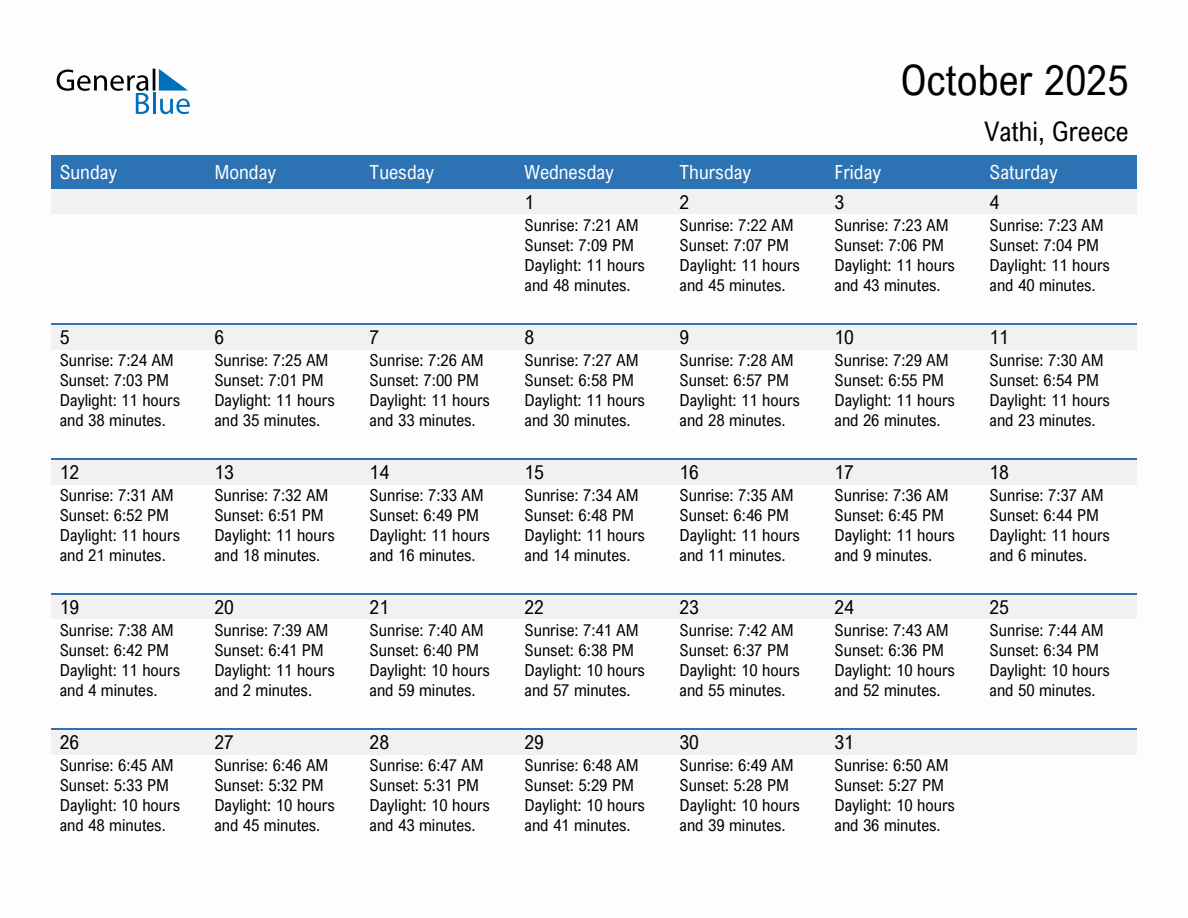 General Blue

October 2025

Vathi, Greece

| Sunday | Monday | Tuesday | Wednesday | Thursday | Friday | Saturday |
|---|---|---|---|---|---|---|
| | | | 1 Sunrise: 7:21 AM Sunset: 7:09 PM Daylight: 11 hours and 48 minutes. | 2 Sunrise: 7:22 AM Sunset: 7:07 PM Daylight: 11 hours and 45 minutes. | 3 Sunrise: 7:23 AM Sunset: 7:06 PM Daylight: 11 hours and 43 minutes. | 4 Sunrise: 7:23 AM Sunset: 7:04 PM Daylight: 11 hours and 40 minutes. |
| 5 Sunrise: 7:24 AM Sunset: 7:03 PM Daylight: 11 hours and 38 minutes. | 6 Sunrise: 7:25 AM Sunset: 7:01 PM Daylight: 11 hours and 35 minutes. | 7 Sunrise: 7:26 AM Sunset: 7:00 PM Daylight: 11 hours and 33 minutes. | 8 Sunrise: 7:27 AM Sunset: 6:58 PM Daylight: 11 hours and 30 minutes. | 9 Sunrise: 7:28 AM Sunset: 6:57 PM Daylight: 11 hours and 28 minutes. | 10 Sunrise: 7:29 AM Sunset: 6:55 PM Daylight: 11 hours and 26 minutes. | 11 Sunrise: 7:30 AM Sunset: 6:54 PM Daylight: 11 hours and 23 minutes. |
| 12 Sunrise: 7:31 AM Sunset: 6:52 PM Daylight: 11 hours and 21 minutes. | 13 Sunrise: 7:32 AM Sunset: 6:51 PM Daylight: 11 hours and 18 minutes. | 14 Sunrise: 7:33 AM Sunset: 6:49 PM Daylight: 11 hours and 16 minutes. | 15 Sunrise: 7:34 AM Sunset: 6:48 PM Daylight: 11 hours and 14 minutes. | 16 Sunrise: 7:35 AM Sunset: 6:46 PM Daylight: 11 hours and 11 minutes. | 17 Sunrise: 7:36 AM Sunset: 6:45 PM Daylight: 11 hours and 9 minutes. | 18 Sunrise: 7:37 AM Sunset: 6:44 PM Daylight: 11 hours and 6 minutes. |
| 19 Sunrise: 7:38 AM Sunset: 6:42 PM Daylight: 11 hours and 4 minutes. | 20 Sunrise: 7:39 AM Sunset: 6:41 PM Daylight: 11 hours and 2 minutes. | 21 Sunrise: 7:40 AM Sunset: 6:40 PM Daylight: 10 hours and 59 minutes. | 22 Sunrise: 7:41 AM Sunset: 6:38 PM Daylight: 10 hours and 57 minutes. | 23 Sunrise: 7:42 AM Sunset: 6:37 PM Daylight: 10 hours and 55 minutes. | 24 Sunrise: 7:43 AM Sunset: 6:36 PM Daylight: 10 hours and 52 minutes. | 25 Sunrise: 7:44 AM Sunset: 6:34 PM Daylight: 10 hours and 50 minutes. |
| 26 Sunrise: 6:45 AM Sunset: 5:33 PM Daylight: 10 hours and 48 minutes. | 27 Sunrise: 6:46 AM Sunset: 5:32 PM Daylight: 10 hours and 45 minutes. | 28 Sunrise: 6:47 AM Sunset: 5:31 PM Daylight: 10 hours and 43 minutes. | 29 Sunrise: 6:48 AM Sunset: 5:29 PM Daylight: 10 hours and 41 minutes. | 30 Sunrise: 6:49 AM Sunset: 5:28 PM Daylight: 10 hours and 39 minutes. | 31 Sunrise: 6:50 AM Sunset: 5:27 PM Daylight: 10 hours and 36 minutes. | |